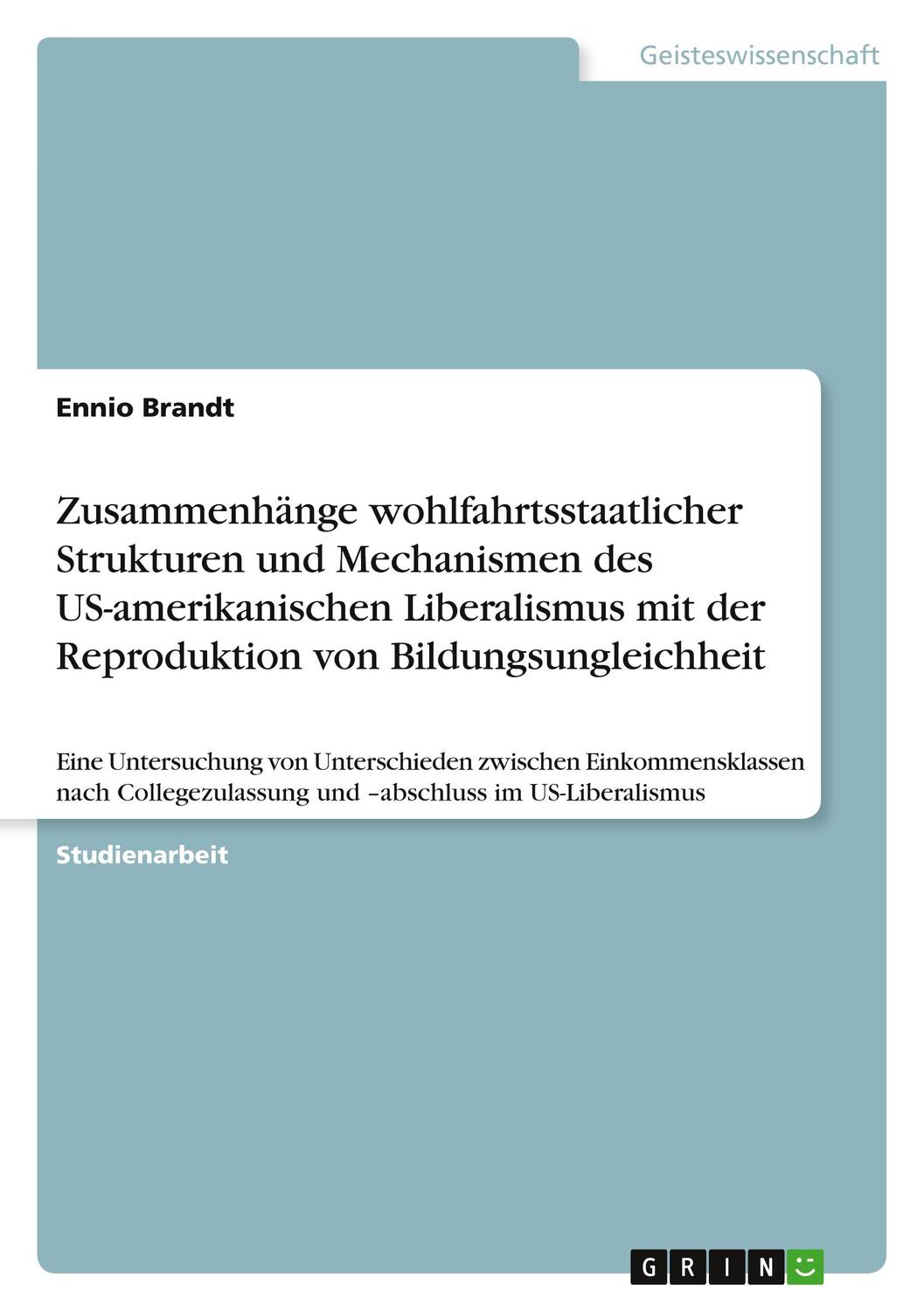 Geisteswissenschaft

Ennio Brandt

Zusammenhänge wohlfahrtsstaatlicher Strukturen und Mechanismen des US-amerikanischen Liberalismus mit der Reproduktion von Bildungsungleichheit

Eine Untersuchung von Unterschieden zwischen Einkommensklassen nach Collegezulassung und –abschluss im US-Liberalismus

Studienarbeit

GRIN